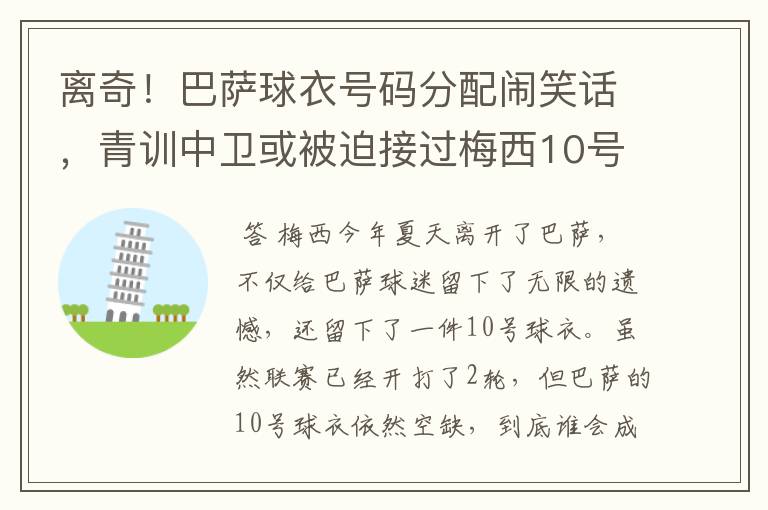 离奇！巴萨球衣号码分配闹笑话，青训中卫或被迫接过梅西10号

答 梅西今年夏天离开了巴萨，不仅给巴萨球迷留下了无限的遗憾，还留下了一件10号球衣。虽然联赛已经开打了2轮，但巴萨的10号球衣依然空缺，到底谁会成